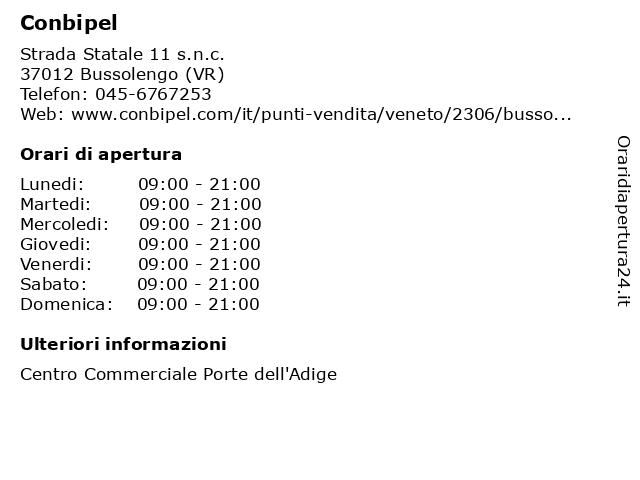 Conbipel

Strada Statale 11 s.n.c.
37012 Bussolengo (VR)
Telefon: 045-6767253
Web: www.conbipel.com/it/punti-vendita/veneto/2306/busso...

Orari di apertura

| | |
|---|---|
| Lunedi: | 09:00 - 21:00 |
| Martedi: | 09:00 - 21:00 |
| Mercoledi: | 09:00 - 21:00 |
| Giovedi: | 09:00 - 21:00 |
| Venerdi: | 09:00 - 21:00 |
| Sabato: | 09:00 - 21:00 |
| Domenica: | 09:00 - 21:00 |

Ulteriori informazioni

Centro Commerciale Porte dell'Adige

Oraridiapertura24.it